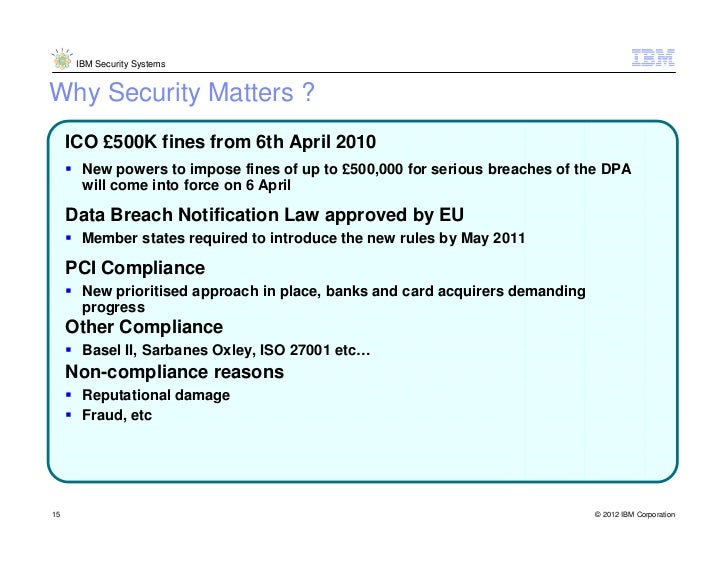 IBM Security Systems

IBM

Why Security Matters ?

ICO £500K fines from 6th April 2010

▪ New powers to impose fines of up to £500,000 for serious breaches of the DPA will come into force on 6 April

Data Breach Notification Law approved by EU

▪ Member states required to introduce the new rules by May 2011

PCI Compliance

▪ New prioritised approach in place, banks and card acquirers demanding progress

Other Compliance

▪ Basel II, Sarbanes Oxley, ISO 27001 etc…

Non-compliance reasons

▪ Reputational damage

▪ Fraud, etc

15

© 2012 IBM Corporation